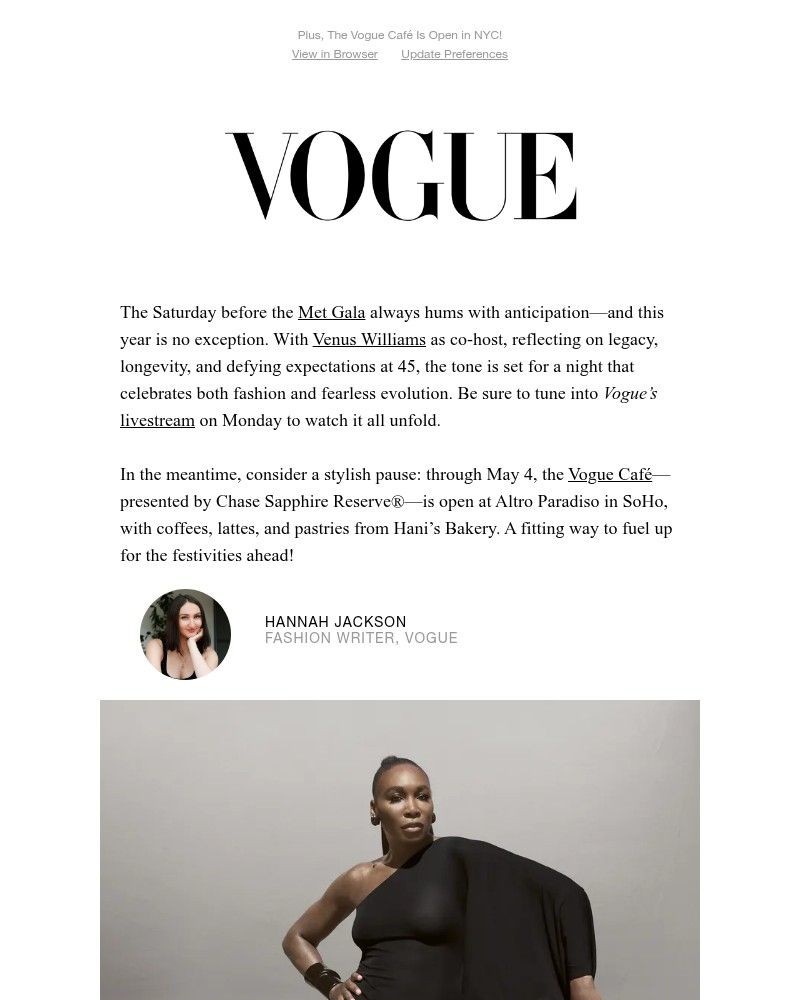 Plus, The Vogue Café Is Open in NYC!

View in Browser Update Preferences

VOGUE

The Saturday before the Met Gala always hums with anticipation—and this year is no exception. With Venus Williams as co-host, reflecting on legacy, longevity, and defying expectations at 45, the tone is set for a night that celebrates both fashion and fearless evolution. Be sure to tune into Vogue's livestream on Monday to watch it all unfold.

In the meantime, consider a stylish pause: through May 4, the Vogue Café—presented by Chase Sapphire Reserve®—is open at Altro Paradiso in SoHo, with coffees, lattes, and pastries from Hani's Bakery. A fitting way to fuel up for the festivities ahead!

HANNAH JACKSON
FASHION WRITER, VOGUE